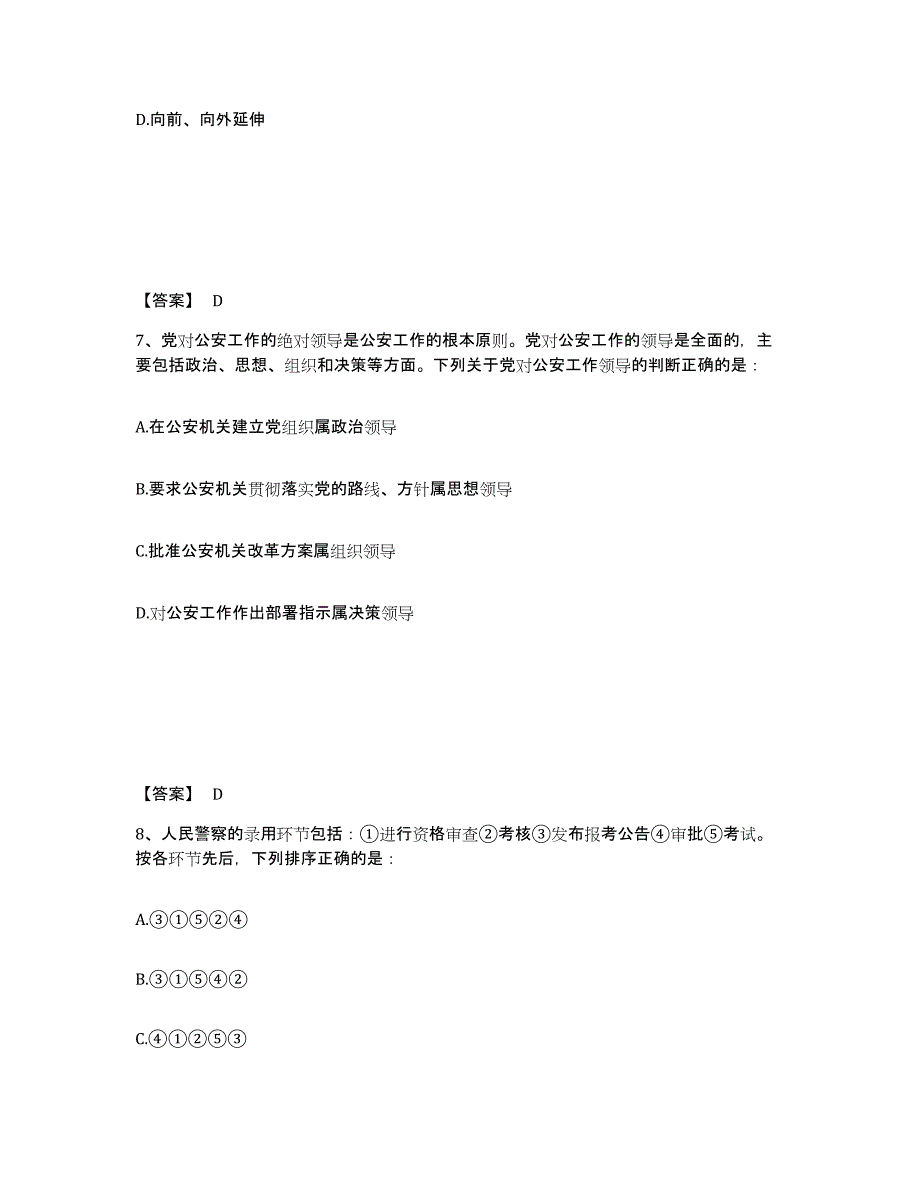 D.向前、向外延伸

【答案】 D

7、党对公安工作的绝对领导是公安工作的根本原则。党对公安工作的领导是全面的，主要包括政治、思想、组织和决策等方面。下列关于党对公安工作领导的判断正确的是：

A.在公安机关建立党组织属政治领导

B.要求公安机关贯彻落实党的路线、方针属思想领导

C.批准公安机关改革方案属组织领导

D.对公安工作作出部署指示属决策领导

【答案】 D

8、人民警察的录用环节包括：①进行资格审查②考核③发布报考公告④审批⑤考试。按各环节先后，下列排序正确的是：

A.③①⑤②④

B.③①⑤④②

C.④①②⑤③